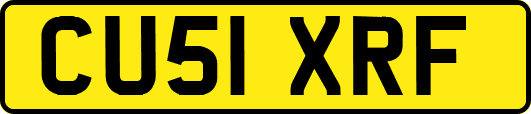 CU51 XRF